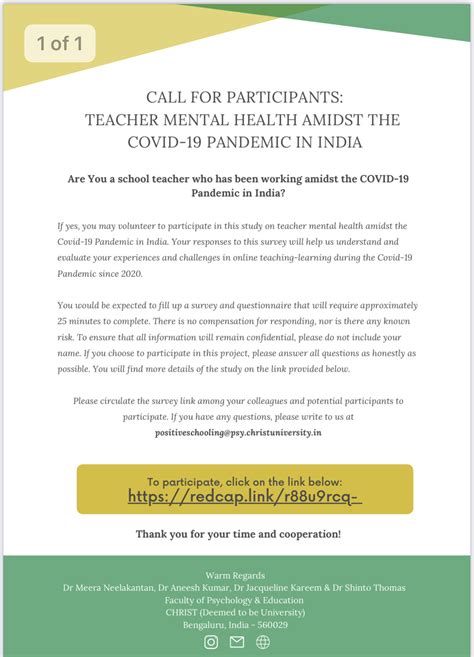 1 of 1

CALL FOR PARTICIPANTS:
TEACHER MENTAL HEALTH AMIDST THE COVID-19 PANDEMIC IN INDIA

Are You a school teacher who has been working amidst the COVID-19 Pandemic in India?

If yes, you may volunteer to participate in this study on teacher mental health amidst the Covid-19 Pandemic in India. Your responses to this survey will help us understand and evaluate your experiences and challenges in online teaching-learning during the Covid-19 Pandemic since 2020.

You would be expected to fill up a survey and questionnaire that will require approximately 25 minutes to complete. There is no compensation for responding, nor is there any known risk. To ensure that all information will remain confidential, please do not include your name. If you choose to participate in this project, please answer all questions as honestly as possible. You will find more details of the study on the link provided below.

Please circulate the survey link among your colleagues and potential participants to participate. If you have any questions, please write to us at positiveschooling@psy.christuniversity.in

To participate, click on the link below:
https://redcap.link/r88u9rcq-

Thank you for your time and cooperation!

Warm Regards
Dr Meera Neelakantan, Dr Aneesh Kumar, Dr Jacqueline Kareem & Dr Shinto Thomas
Faculty of Psychology & Education
CHRIST (Deemed to be University)
Bengaluru, India - 560029